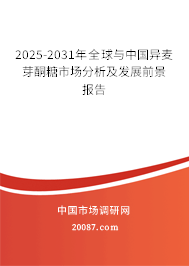 2025-2031年全球与中国异麦芽酮糖市场分析及发展前景报告

中国市场调研网

20087.com